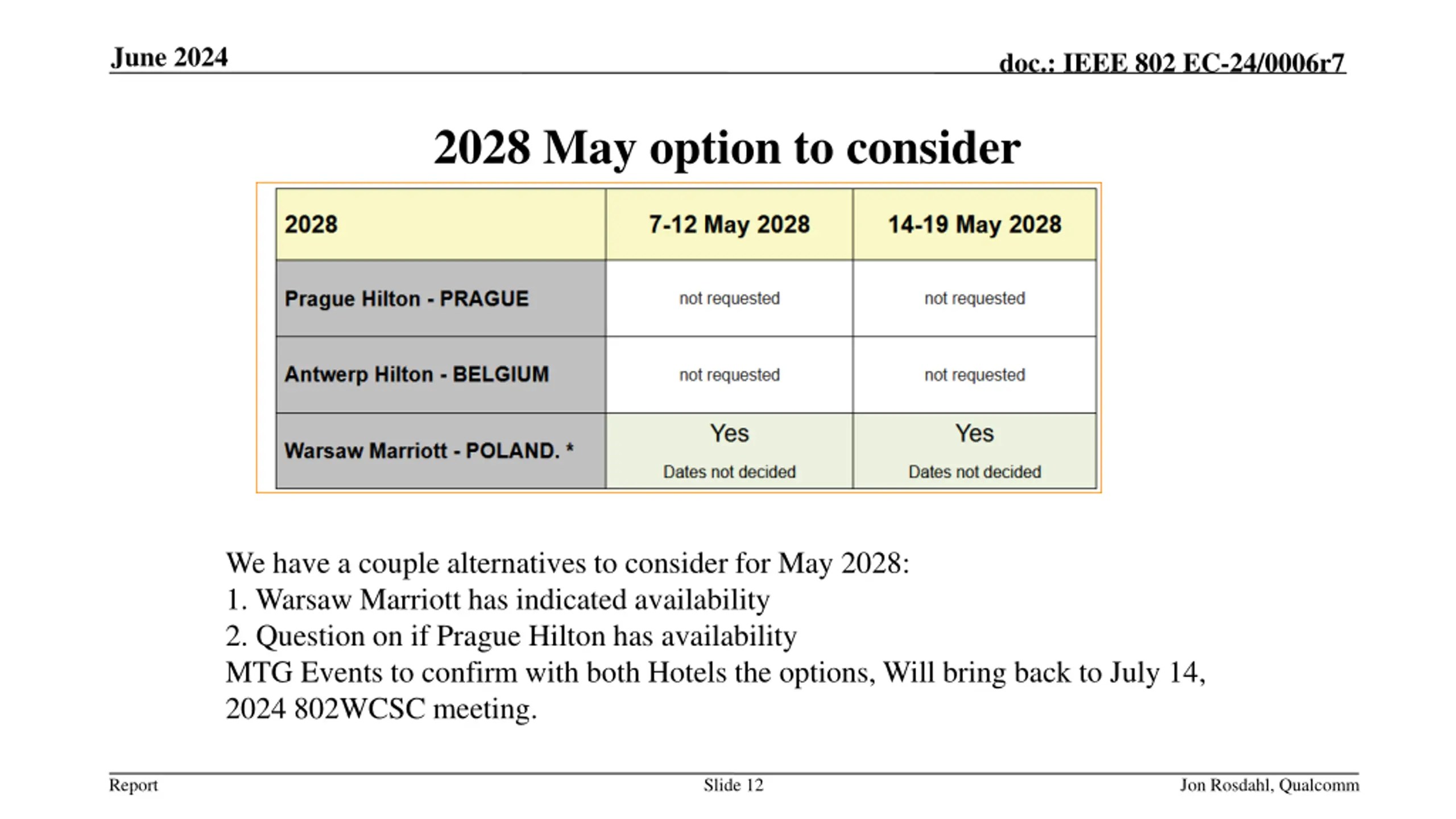 June 2024

doc.: IEEE 802 EC-24/0006r7

2028 May option to consider

| 2028 | 7-12 May 2028 | 14-19 May 2028 |
|---|---|---|
| Prague Hilton - PRAGUE | not requested | not requested |
| Antwerp Hilton - BELGIUM | not requested | not requested |
| Warsaw Marriott - POLAND. * | Yes Dates not decided | Yes Dates not decided |

We have a couple alternatives to consider for May 2028:
1. Warsaw Marriott has indicated availability
2. Question on if Prague Hilton has availability
MTG Events to confirm with both Hotels the options, Will bring back to July 14, 2024 802WCSC meeting.

Report

Slide 12

Jon Rosdahl, Qualcomm